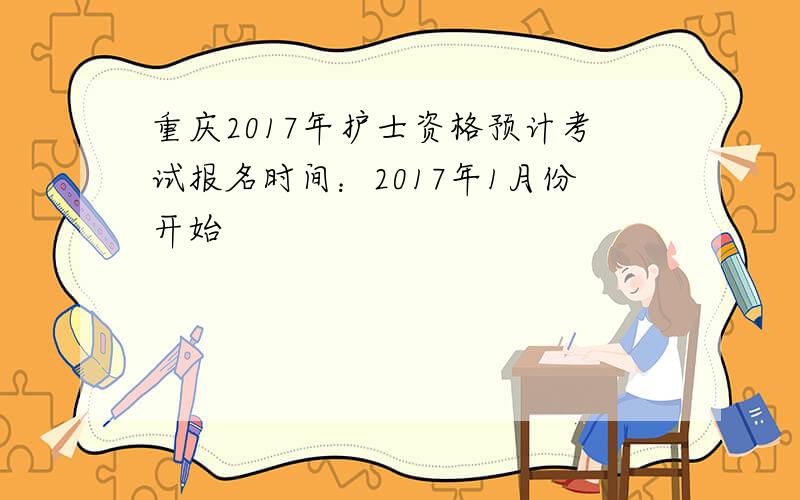 重庆2017年护士资格预计考试报名时间：2017年1月份开始